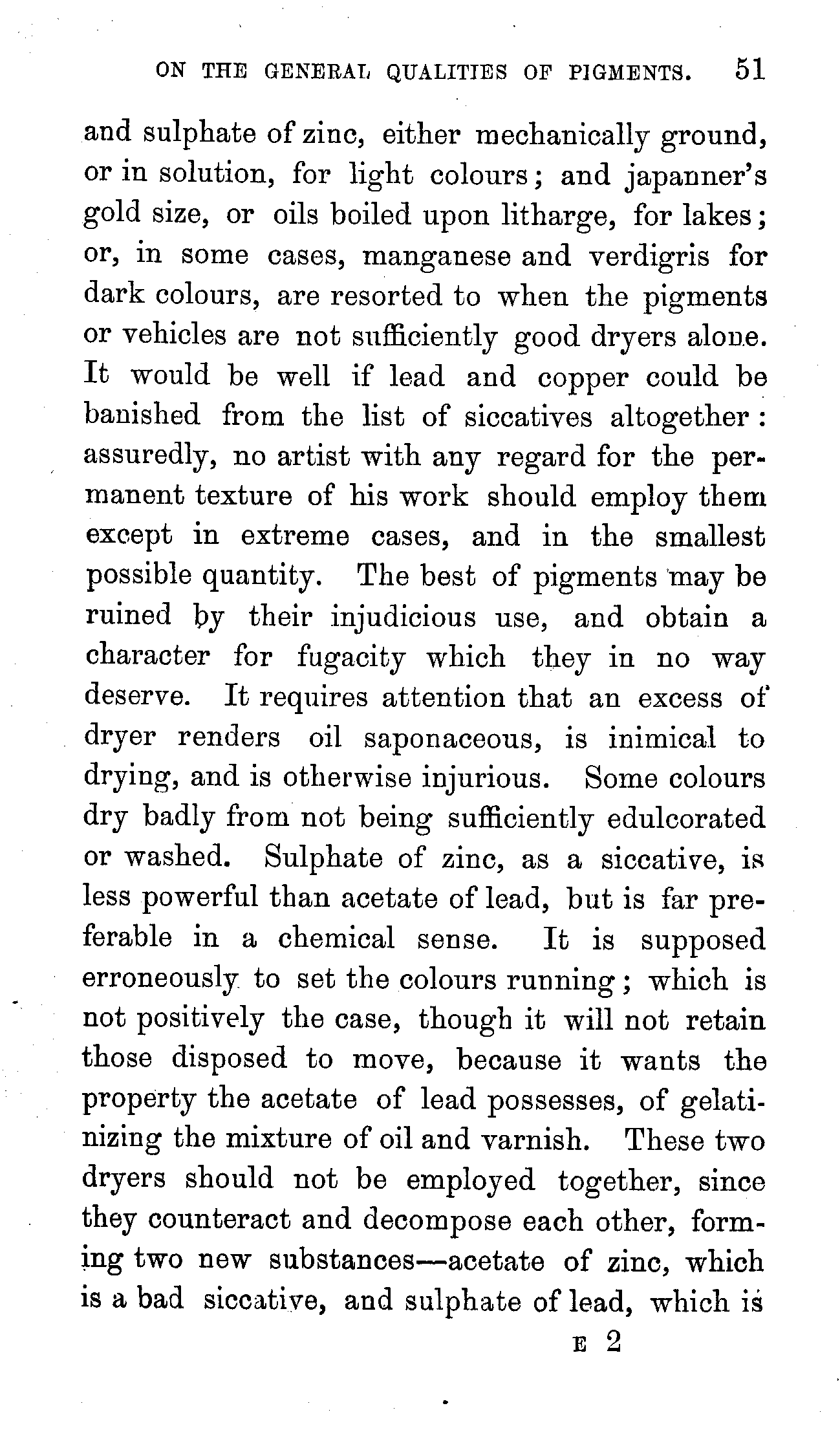 ON THE GENERAL QUALITIES OF PIGMENTS. 51

and sulphate of zinc, either mechanically ground, or in solution, for light colours; and japanner's gold size, or oils boiled upon litharge, for lakes; or, in some cases, manganese and verdigris for dark colours, are resorted to when the pigments or vehicles are not sufficiently good dryers alone. It would be well if lead and copper could be banished from the list of siccatives altogether: assuredly, no artist with any regard for the permanent texture of his work should employ them except in extreme cases, and in the smallest possible quantity. The best of pigments may be ruined by their injudicious use, and obtain a character for fugacity which they in no way deserve. It requires attention that an excess of dryer renders oil saponaceous, is inimical to drying, and is otherwise injurious. Some colours dry badly from not being sufficiently edulcorated or washed. Sulphate of zinc, as a siccative, is less powerful than acetate of lead, but is far preferable in a chemical sense. It is supposed erroneously to set the colours running; which is not positively the case, though it will not retain those disposed to move, because it wants the property the acetate of lead possesses, of gelatinizing the mixture of oil and varnish. These two dryers should not be employed together, since they counteract and decompose each other, forming two new substances—acetate of zinc, which is a bad siccative, and sulphate of lead, which is

E 2